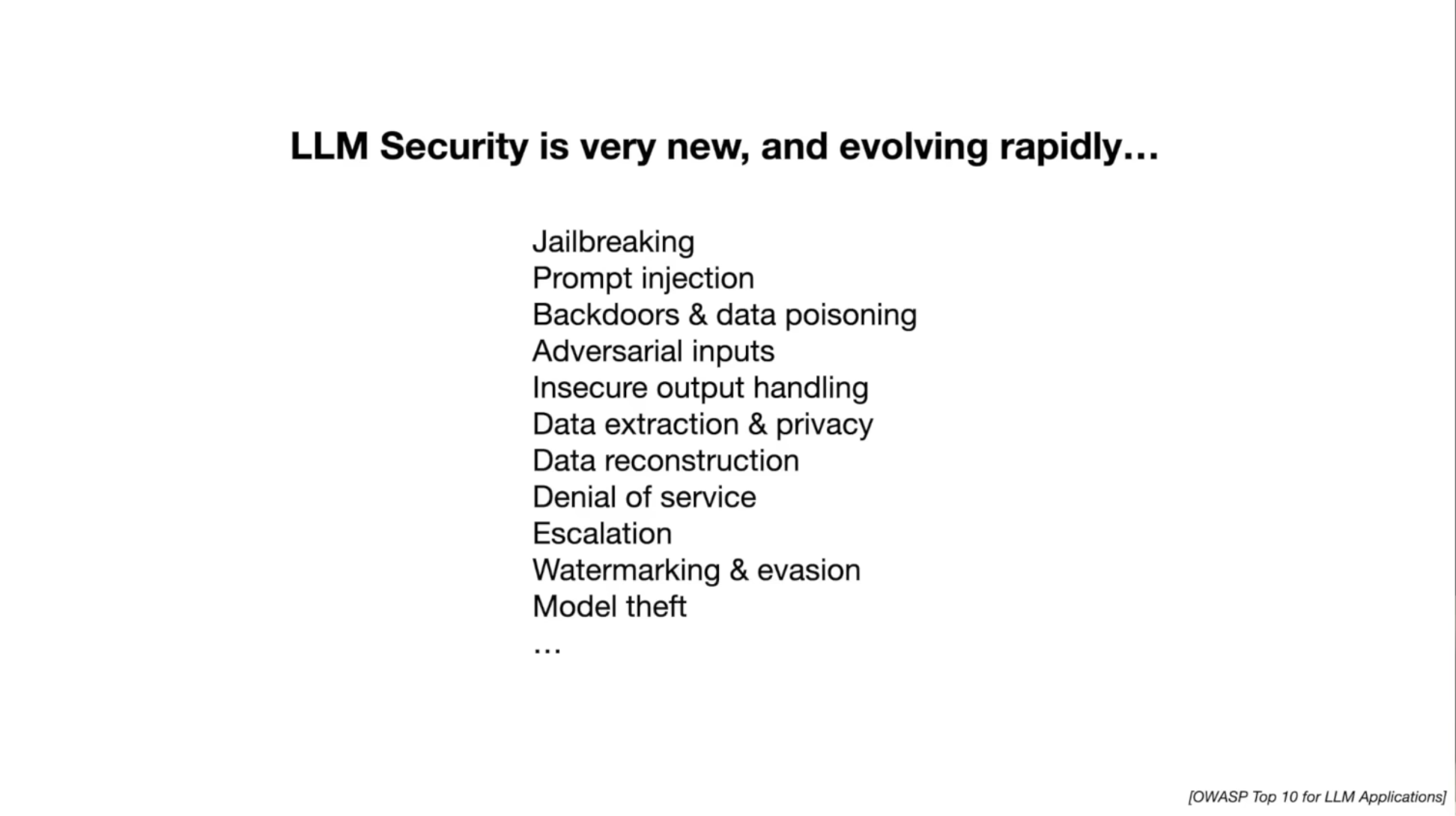 LLM Security is very new, and evolving rapidly…

Jailbreaking
Prompt injection
Backdoors & data poisoning
Adversarial inputs
Insecure output handling
Data extraction & privacy
Data reconstruction
Denial of service
Escalation
Watermarking & evasion
Model theft
…

[OWASP Top 10 for LLM Applications]